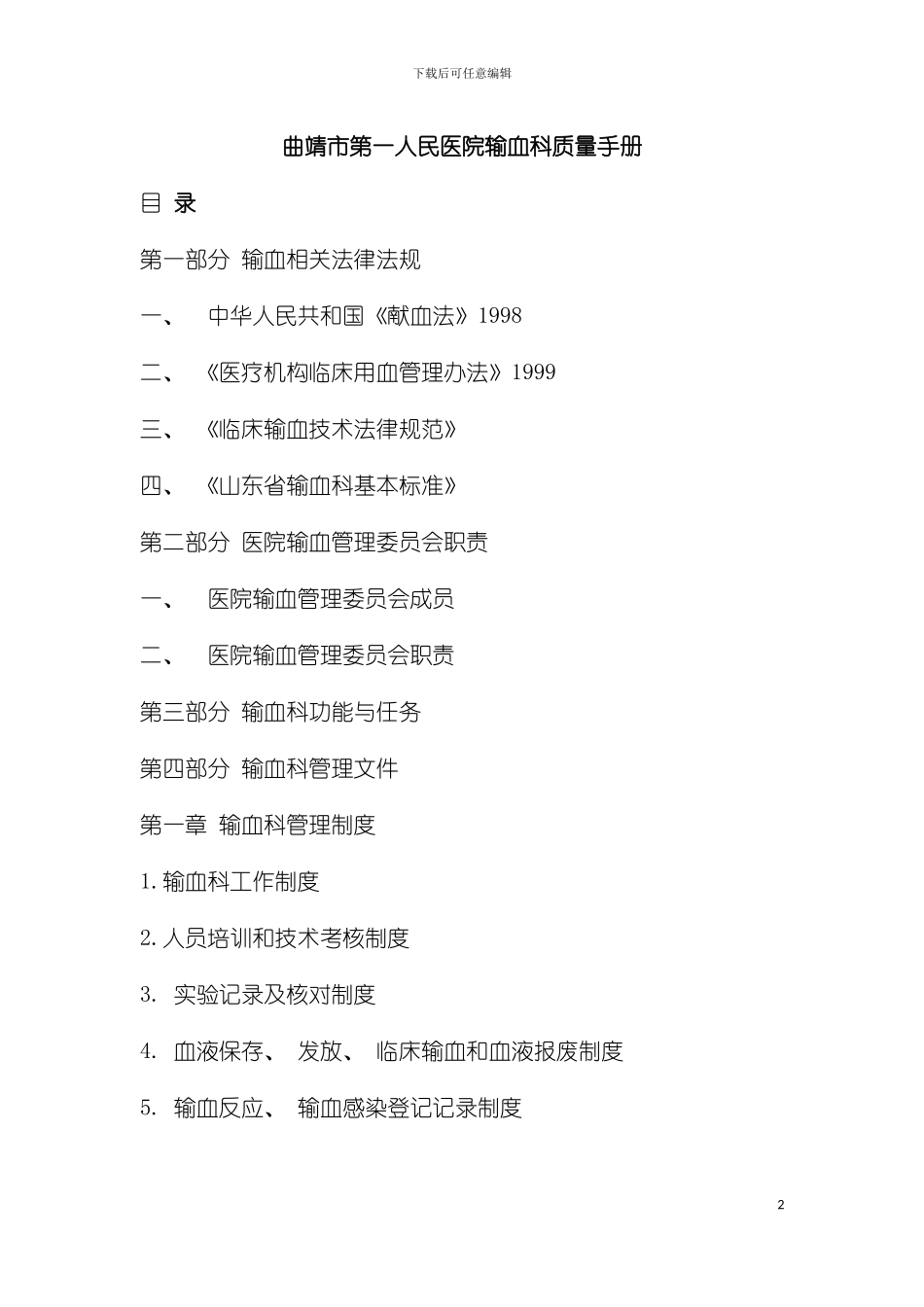 下载后可任意编辑

曲靖市第一人民医院输血科质量手册

目 录

第一部分 输血相关法律法规

一、 中华人民共和国《献血法》1998

二、 《医疗机构临床用血管理办法》1999

三、 《临床输血技术法律规范》

四、 《山东省输血科基本标准》

第二部分 医院输血管理委员会职责

一、 医院输血管理委员会成员

二、 医院输血管理委员会职责

第三部分 输血科功能与任务

第四部分 输血科管理文件

第一章 输血科管理制度

1. 输血科工作制度

2. 人员培训和技术考核制度

3. 实验记录及核对制度

4. 血液保存、 发放、 临床输血和血液报废制度

5. 输血反应、 输血感染登记记录制度

2